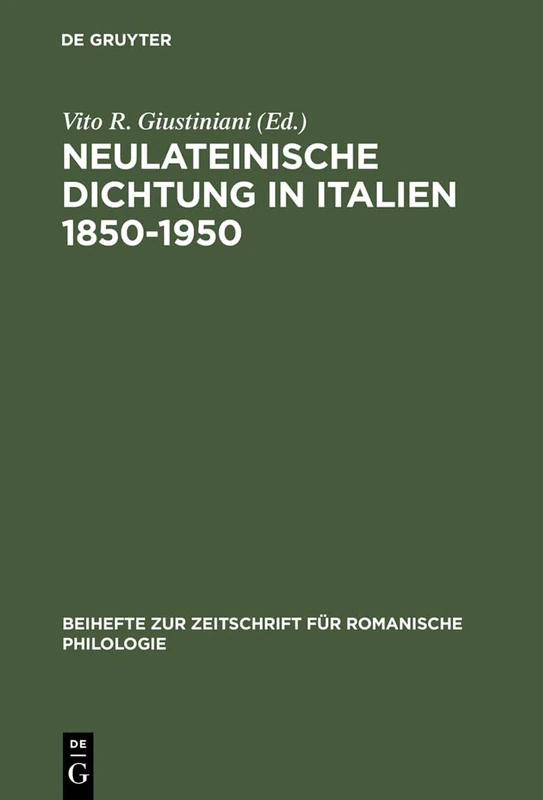 DE GRUYTER

Vito R. Giustiniani (Ed.)
NEULATEINISCHE DICHTUNG IN ITALIEN 1850-1950

BEIHEFTE ZUR ZEITSCHRIFT FÜR ROMANISCHE PHILOLOGIE

DE
G